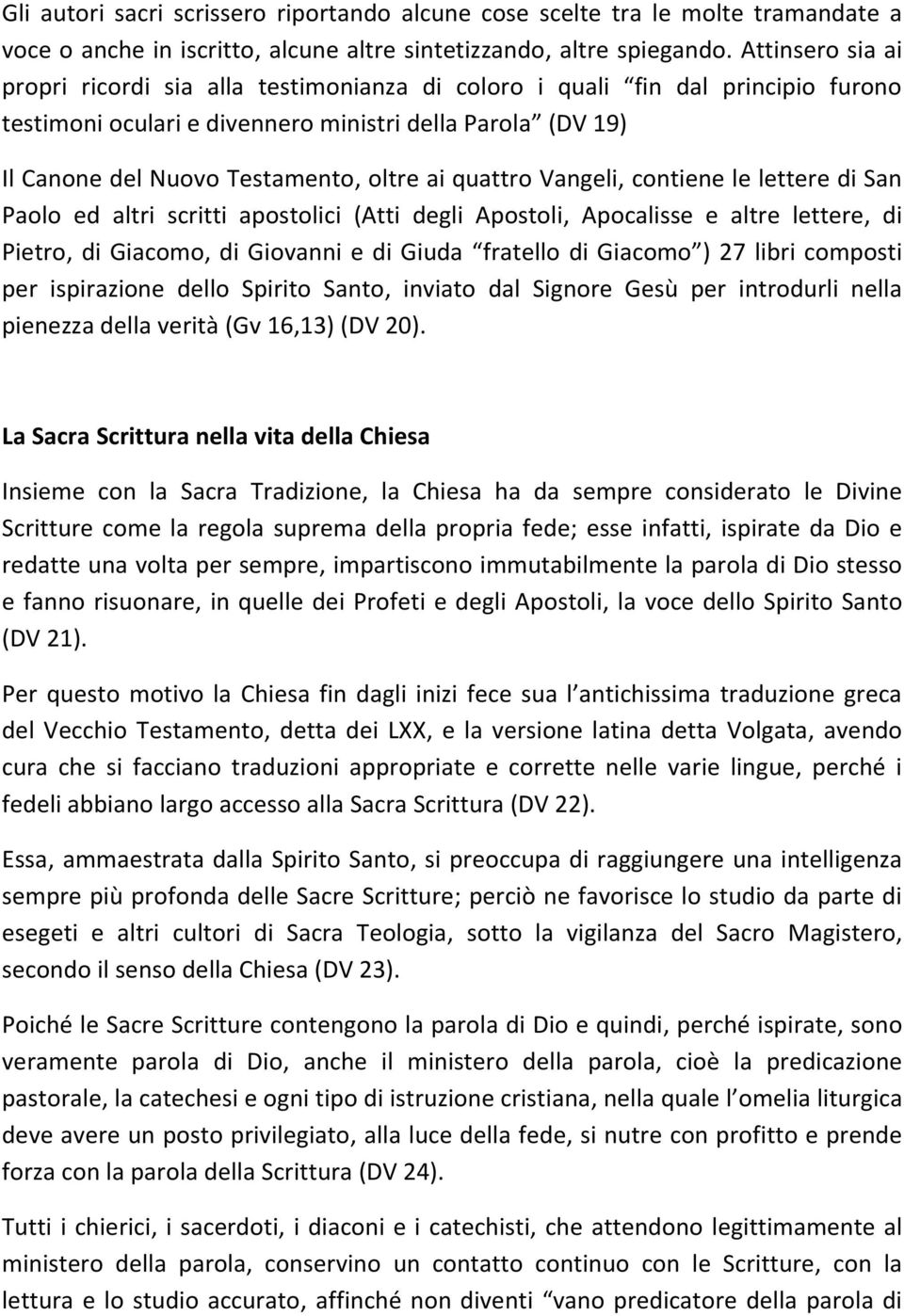 Gli autori sacri scrissero riportando alcune cose scelte tra le molte tramandate a voce o anche in iscritto, alcune altre sintetizzando, altre spiegando. Attinsero sia ai propri ricordi sia alla testimonianza di coloro i quali “fin dal principio furono testimoni oculari e divennero ministri della Parola” (DV 19)

Il Canone del Nuovo Testamento, oltre ai quattro Vangeli, contiene le lettere di San Paolo ed altri scritti apostolici (Atti degli Apostoli, Apocalisse e altre lettere, di Pietro, di Giacomo, di Giovanni e di Giuda “fratello di Giacomo”) 27 libri composti per ispirazione dello Spirito Santo, inviato dal Signore Gesù per introdurli nella pienezza della verità (Gv 16,13) (DV 20).

La Sacra Scrittura nella vita della Chiesa

Insieme con la Sacra Tradizione, la Chiesa ha da sempre considerato le Divine Scritture come la regola suprema della propria fede; esse infatti, ispirate da Dio e redatte una volta per sempre, impartiscono immutabilmente la parola di Dio stesso e fanno risuonare, in quelle dei Profeti e degli Apostoli, la voce dello Spirito Santo (DV 21).

Per questo motivo la Chiesa fin dagli inizi fece sua l’antichissima traduzione greca del Vecchio Testamento, detta dei LXX, e la versione latina detta Volgata, avendo cura che si facciano traduzioni appropriate e corrette nelle varie lingue, perché i fedeli abbiano largo accesso alla Sacra Scrittura (DV 22).

Essa, ammaestrata dalla Spirito Santo, si preoccupa di raggiungere una intelligenza sempre più profonda delle Sacre Scritture; perciò ne favorisce lo studio da parte di esegeti e altri cultori di Sacra Teologia, sotto la vigilanza del Sacro Magistero, secondo il senso della Chiesa (DV 23).

Poiché le Sacre Scritture contengono la parola di Dio e quindi, perché ispirate, sono veramente parola di Dio, anche il ministero della parola, cioè la predicazione pastorale, la catechesi e ogni tipo di istruzione cristiana, nella quale l’omelia liturgica deve avere un posto privilegiato, alla luce della fede, si nutre con profitto e prende forza con la parola della Scrittura (DV 24).

Tutti i chierici, i sacerdoti, i diaconi e i catechisti, che attendono legittimamente al ministero della parola, conservino un contatto continuo con le Scritture, con la lettura e lo studio accurato, affinché non diventi “vano predicatore della parola di